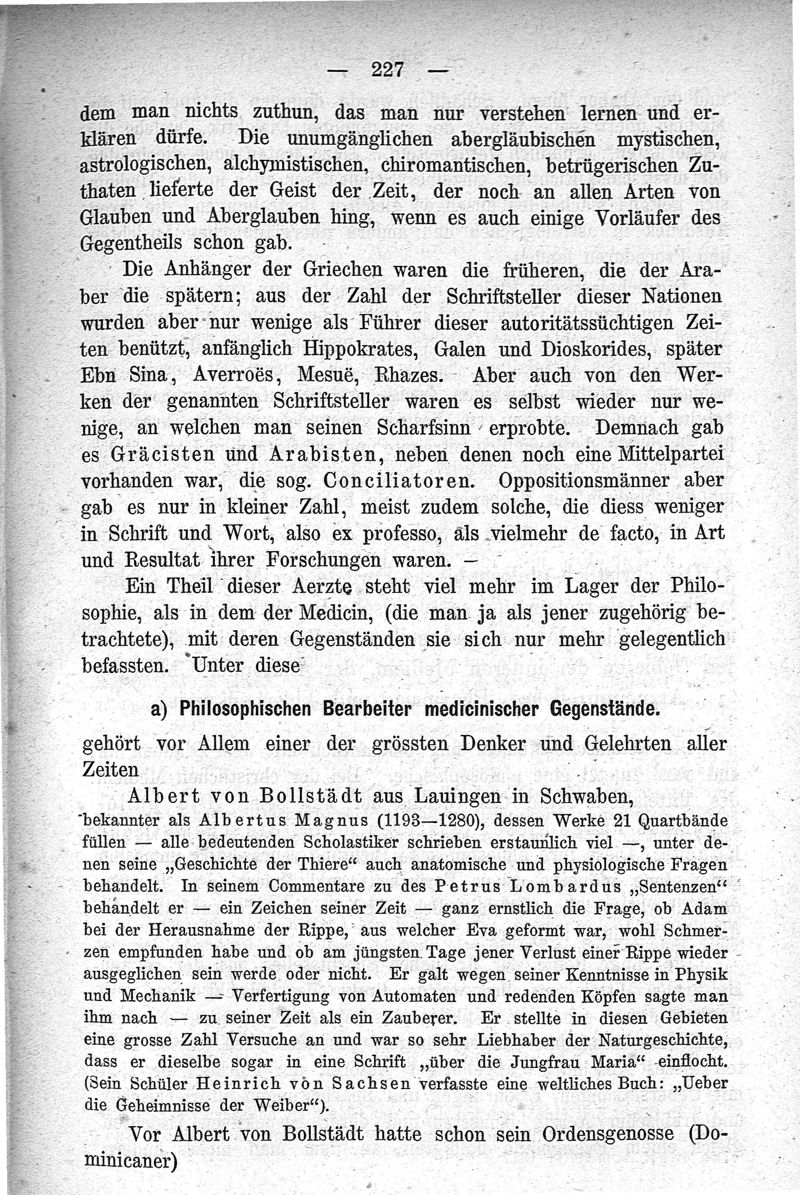 — 227 —

dem man nichts zuthun, das man nur verstehen lernen und erklären dürfe. Die unumgänglichen abergläubischen mystischen, astrologischen, alchymistischen, chiromantischen, betrügerischen Zuthaten lieferte der Geist der Zeit, der noch an allen Arten von Glauben und Aberglauben hing, wenn es auch einige Vorläufer des Gegentheils schon gab.

Die Anhänger der Griechen waren die früheren, die der Araber die spätern; aus der Zahl der Schriftsteller dieser Nationen wurden aber nur wenige als Führer dieser autoritätssüchtigen Zeiten benützt, anfänglich Hippokrates, Galen und Dioskorides, später Ebn Sina, Averroës, Mesuë, Rhazes. Aber auch von den Werken der genannten Schriftsteller waren es selbst wieder nur wenige, an welchen man seinen Scharfsinn erprobte. Demnach gab es Gräcisten und Arabisten, neben denen noch eine Mittelpartei vorhanden war, die sog. Conciliatoren. Oppositionsmänner aber gab es nur in kleiner Zahl, meist zudem solche, die diess weniger in Schrift und Wort, also ex professo, als vielmehr de facto, in Art und Resultat ihrer Forschungen waren. —

Ein Theil dieser Aerzte steht viel mehr im Lager der Philosophie, als in dem der Medicin, (die man ja als jener zugehörig betrachtete), mit deren Gegenständen sie sich nur mehr gelegentlich befassten. Unter diese

a) Philosophischen Bearbeiter medicinischer Gegenstände.

gehört vor Allem einer der grössten Denker und Gelehrten aller Zeiten

Albert von Bollstädt aus Lauingen in Schwaben,

bekannter als Albertus Magnus (1193—1280), dessen Werke 21 Quartbände füllen — alle bedeutenden Scholastiker schrieben erstaunlich viel —, unter denen seine „Geschichte der Thiere“ auch anatomische und physiologische Fragen behandelt. In seinem Commentare zu des Petrus Lombardus „Sentenzen“ behandelt er — ein Zeichen seiner Zeit — ganz ernstlich die Frage, ob Adam bei der Herausnahme der Rippe, aus welcher Eva geformt war, wohl Schmerzen empfunden habe und ob am jüngsten Tage jener Verlust einer Rippe wieder ausgeglichen sein werde oder nicht. Er galt wegen seiner Kenntnisse in Physik und Mechanik — Verfertigung von Automaten und redenden Köpfen sagte man ihm nach — zu seiner Zeit als ein Zauberer. Er stellte in diesen Gebieten eine grosse Zahl Versuche an und war so sehr Liebhaber der Naturgeschichte, dass er dieselbe sogar in eine Schrift „über die Jungfrau Maria“ einflocht. (Sein Schüler Heinrich von Sachsen verfasste eine weltliches Buch: „Ueber die Geheimnisse der Weiber“).

Vor Albert von Bollstädt hatte schon sein Ordensgenosse (Dominicaner)